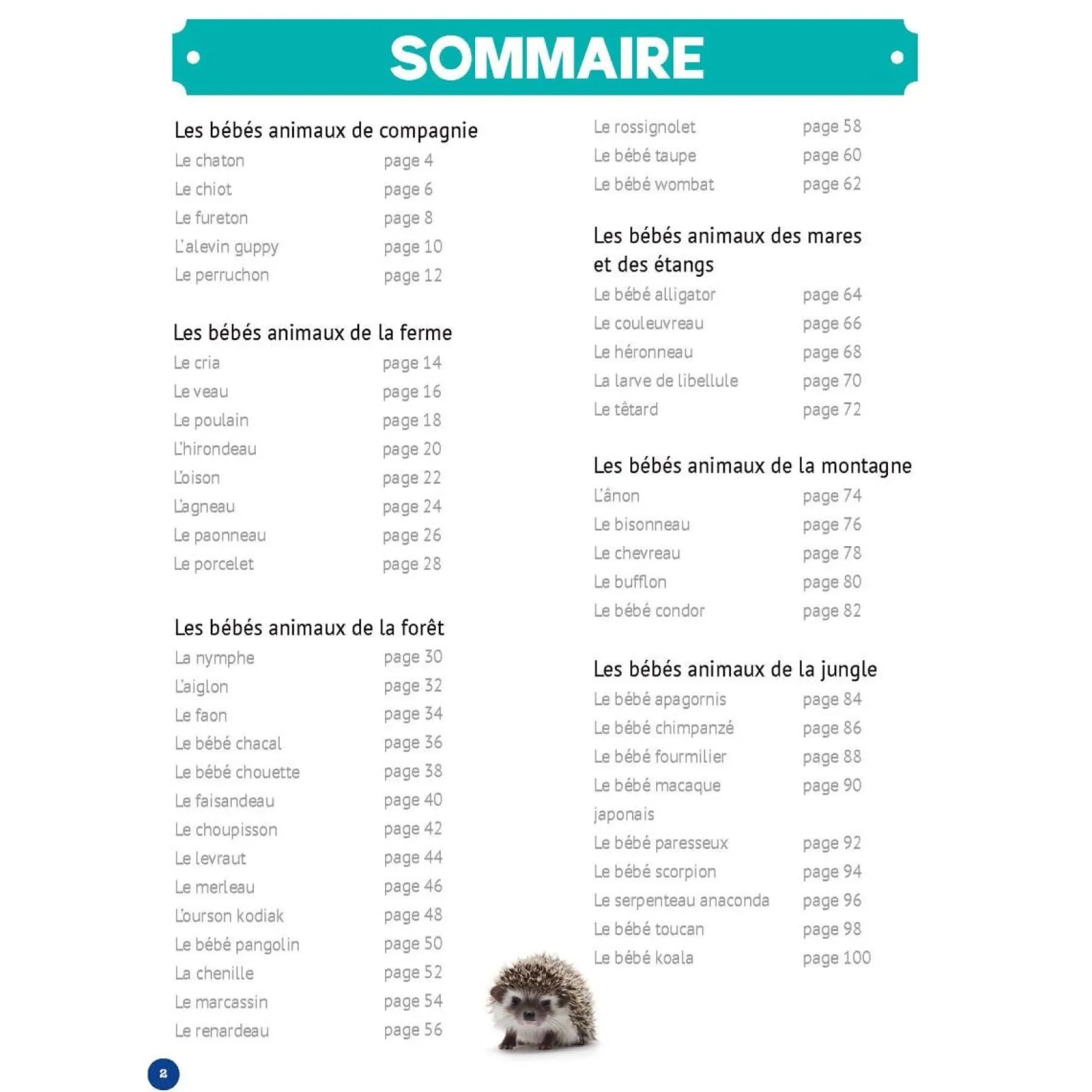 SOMMAIRE

Les bébés animaux de compagnie
Le chaton page 4
Le chiot page 6
Le fureton page 8
L'alevin guppy page 10
Le perruchon page 12

Les bébés animaux de la ferme
Le cria page 14
Le veau page 16
Le poulain page 18
L'hirondeau page 20
L'oison page 22
L'agneau page 24
Le paonneau page 26
Le porcelet page 28

Les bébés animaux de la forêt
La nymphe page 30
L'aiglon page 32
Le faon page 34
Le bébé chacal page 36
Le bébé chouette page 38
Le faisandeau page 40
Le choupisson page 42
Le levraut page 44
Le merleau page 46
L'ourson kodiak page 48
Le bébé pangolin page 50
La chenille page 52
Le marcassin page 54
Le renardeau page 56

Le rossignolet page 58
Le bébé taupe page 60
Le bébé wombat page 62

Les bébés animaux des mares et des étangs
Le bébé alligator page 64
Le couleuvreau page 66
Le héronneau page 68
La larve de libellule page 70
Le têtard page 72

Les bébés animaux de la montagne
L'ânon page 74
Le bisonneau page 76
Le chevreau page 78
Le bufflon page 80
Le bébé condor page 82

Les bébés animaux de la jungle
Le bébé apagornis page 84
Le bébé chimpanzé page 86
Le bébé fourmilier page 88
Le bébé macaque japonais page 90
Le bébé paresseux page 92
Le bébé scorpion page 94
Le serpenteau anaconda page 96
Le bébé toucan page 98
Le bébé koala page 100

2